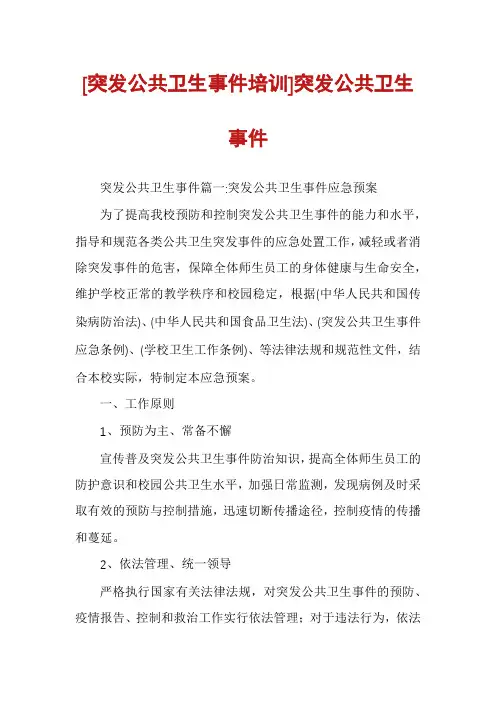 [突发公共卫生事件培训]突发公共卫生事件

突发公共卫生事件篇一:突发公共卫生事件应急预案

为了提高我校预防和控制突发公共卫生事件的能力和水平，指导和规范各类公共卫生突发事件的应急处置工作，减轻或者消除突发事件的危害，保障全体师生员工的身体健康与生命安全，维护学校正常的教学秩序和校园稳定，根据(中华人民共和国传染病防治法)、(中华人民共和国食品卫生法)、(突发公共卫生事件应急条例)、(学校卫生工作条例)、等法律法规和规范性文件，结合本校实际，特制定本应急预案。

一、工作原则

1、预防为主、常备不懈

宣传普及突发公共卫生事件防治知识，提高全体师生员工的防护意识和校园公共卫生水平，加强日常监测，发现病例及时采取有效的预防与控制措施，迅速切断传播途径，控制疫情的传播和蔓延。

2、依法管理、统一领导

严格执行国家有关法律法规，对突发公共卫生事件的预防、疫情报告、控制和救治工作实行依法管理；对于违法行为，依法